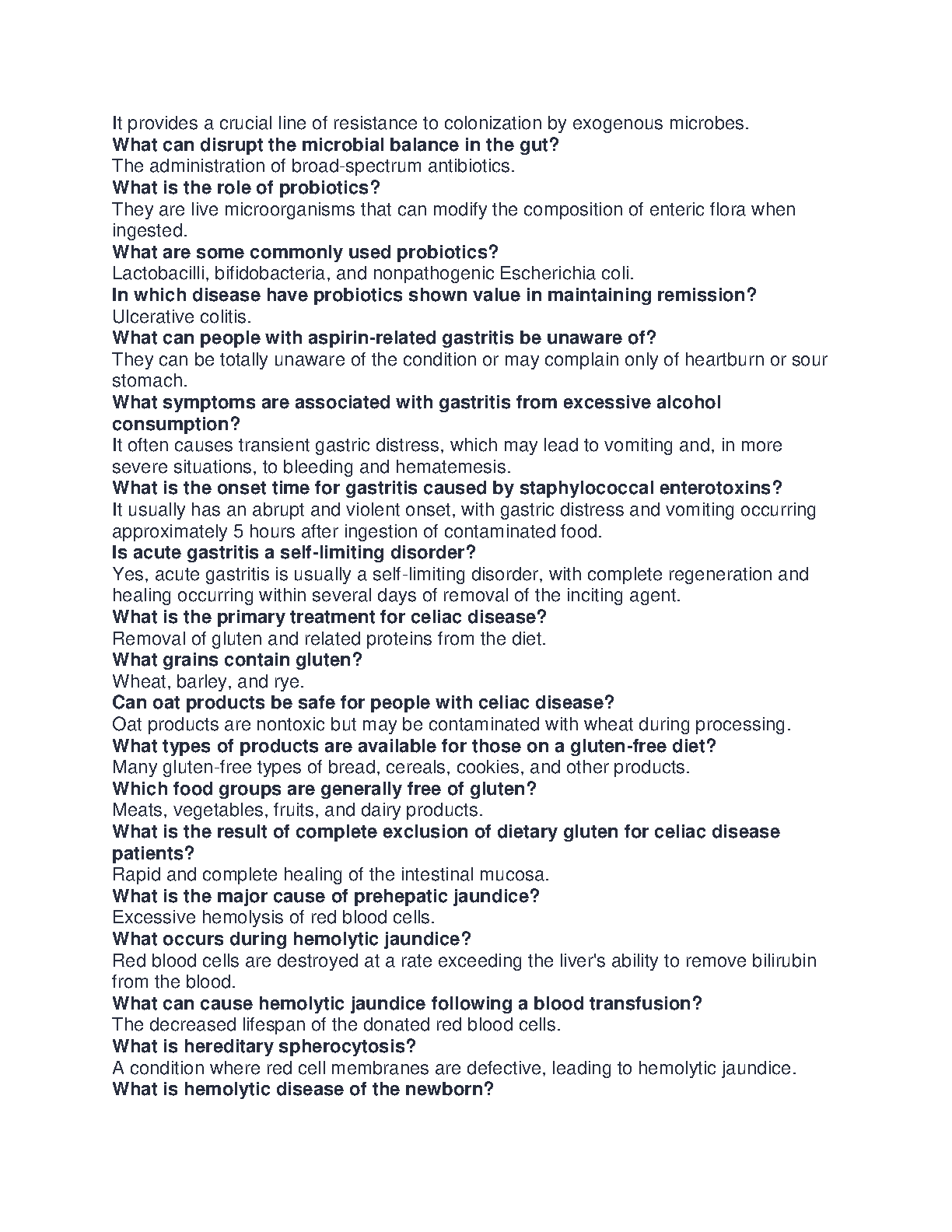 It provides a crucial line of resistance to colonization by exogenous microbes.
What can disrupt the microbial balance in the gut?
The administration of broad-spectrum antibiotics.
What is the role of probiotics?
They are live microorganisms that can modify the composition of enteric flora when ingested.
What are some commonly used probiotics?
Lactobacilli, bifidobacteria, and nonpathogenic Escherichia coli.
In which disease have probiotics shown value in maintaining remission?
Ulcerative colitis.
What can people with aspirin-related gastritis be unaware of?
They can be totally unaware of the condition or may complain only of heartburn or sour stomach.
What symptoms are associated with gastritis from excessive alcohol consumption?
It often causes transient gastric distress, which may lead to vomiting and, in more severe situations, to bleeding and hematemesis.
What is the onset time for gastritis caused by staphylococcal enterotoxins?
It usually has an abrupt and violent onset, with gastric distress and vomiting occurring approximately 5 hours after ingestion of contaminated food.
Is acute gastritis a self-limiting disorder?
Yes, acute gastritis is usually a self-limiting disorder, with complete regeneration and healing occurring within several days of removal of the inciting agent.
What is the primary treatment for celiac disease?
Removal of gluten and related proteins from the diet.
What grains contain gluten?
Wheat, barley, and rye.
Can oat products be safe for people with celiac disease?
Oat products are nontoxic but may be contaminated with wheat during processing.
What types of products are available for those on a gluten-free diet?
Many gluten-free types of bread, cereals, cookies, and other products.
Which food groups are generally free of gluten?
Meats, vegetables, fruits, and dairy products.
What is the result of complete exclusion of dietary gluten for celiac disease patients?
Rapid and complete healing of the intestinal mucosa.
What is the major cause of prehepatic jaundice?
Excessive hemolysis of red blood cells.
What occurs during hemolytic jaundice?
Red blood cells are destroyed at a rate exceeding the liver's ability to remove bilirubin from the blood.
What can cause hemolytic jaundice following a blood transfusion?
The decreased lifespan of the donated red blood cells.
What is hereditary spherocytosis?
A condition where red cell membranes are defective, leading to hemolytic jaundice.
What is hemolytic disease of the newborn?